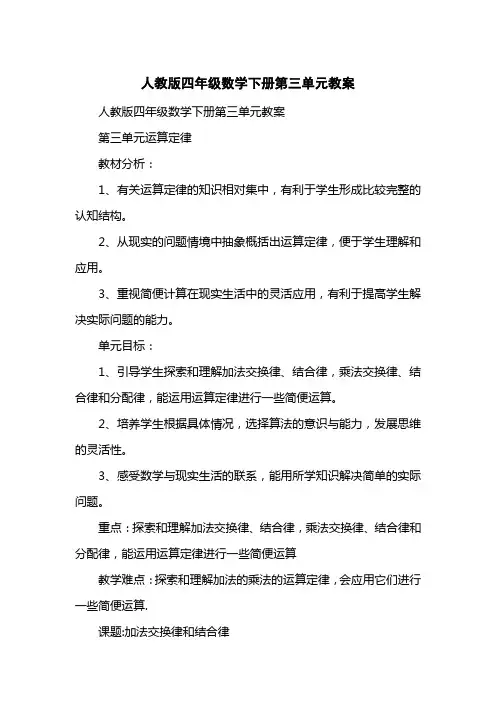 人教版四年级数学下册第三单元教案

人教版四年级数学下册第三单元教案

第三单元运算定律

教材分析：

1、有关运算定律的知识相对集中，有利于学生形成比较完整的认知结构。

2、从现实的问题情境中抽象概括出运算定律，便于学生理解和应用。

3、重视简便计算在现实生活中的灵活应用，有利于提高学生解决实际问题的能力。

单元目标：

1、引导学生探索和理解加法交换律、结合律，乘法交换律、结合律和分配律，能运用运算定律进行一些简便运算。

2、培养学生根据具体情况，选择算法的意识与能力，发展思维的灵活性。

3、感受数学与现实生活的联系，能用所学知识解决简单的实际问题。

重点：探索和理解加法交换律、结合律，乘法交换律、结合律和分配律，能运用运算定律进行一些简便运算

教学难点：探索和理解加法的乘法的运算定律，会应用它们进行一些简便运算.

课题:加法交换律和结合律